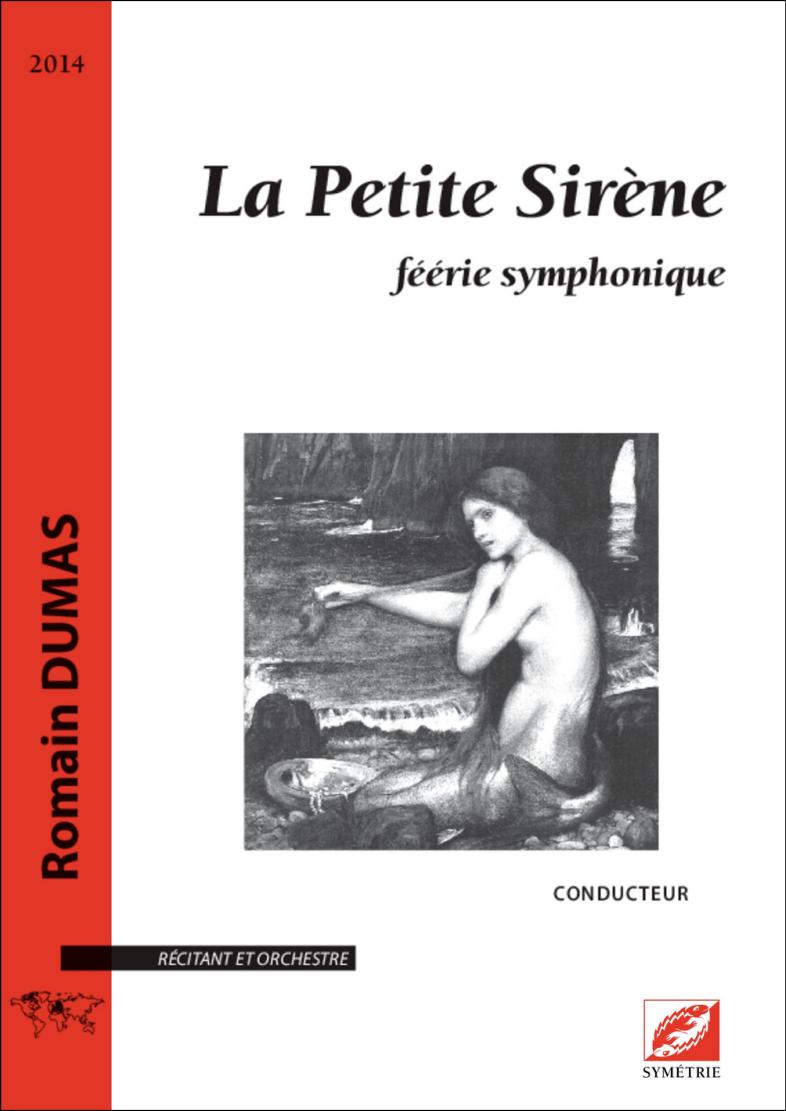 2014

Romain DUMAS

La Petite Sirène

féérie symphonique

CONDUCTEUR

RÉCITANT ET ORCHESTRE

SYMÉTRIE